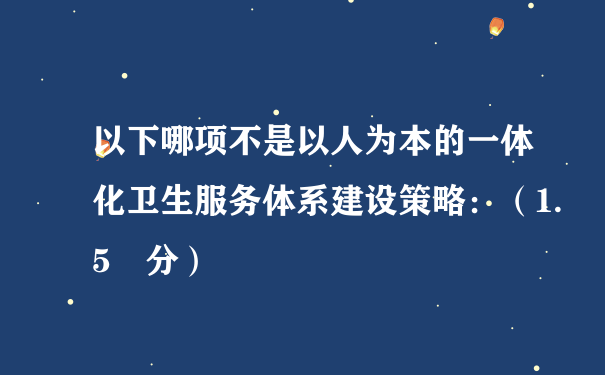 以下哪项不是以人为本的一体化卫生服务体系建设策略：（1.5 分）